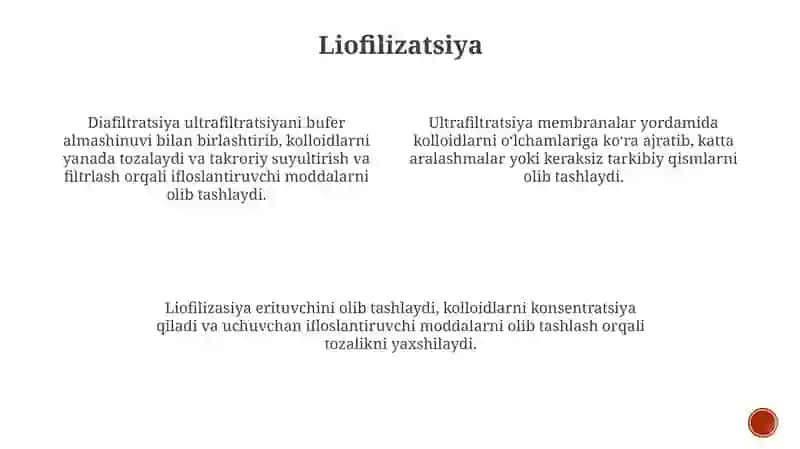 Liofilizatsiya

Diafiltratsiya ultrafiltratsiyani bufer almashinuvi bilan birlashtirib, kolloidlarni yanada tozalaydi va takroriy suyultirish va filtrlash orqali ifloslantiruvchi moddalarni olib tashlaydi.

Ultrafiltratsiya membranalar yordamida kolloidlarni o'lchamlariga ko'ra ajratib, katta aralashmalar yoki keraksiz tarkibiy qismlarni olib tashlaydi.

Liofilizasiya erituvchini olib tashlaydi, kolloidlarni konsentratsiya qiladi va uchuvchan ifloslantiruvchi moddalarni olib tashlash orqali tozalikni yaxshilaydi.